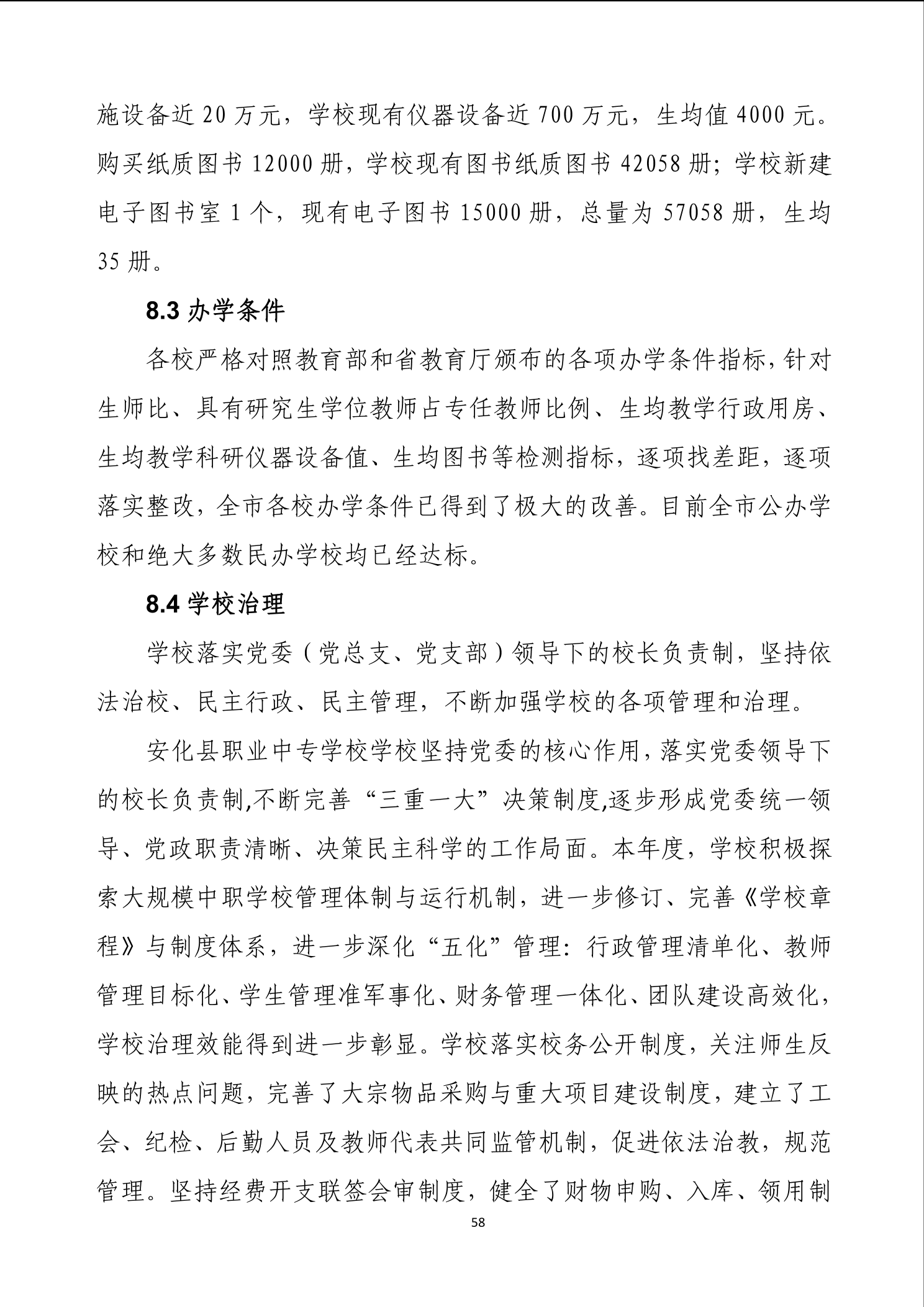 施设备近 20 万元，学校现有仪器设备近 700 万元，生均值 4000 元。购买纸质图书 12000 册，学校现有图书纸质图书 42058 册；学校新建电子图书室 1 个，现有电子图书 15000 册，总量为 57058 册，生均 35 册。

8.3 办学条件

各校严格对照教育部和省教育厅颁布的各项办学条件指标，针对生师比、具有研究生学位教师占专任教师比例、生均教学行政用房、生均教学科研仪器设备值、生均图书等检测指标，逐项找差距，逐项落实整改，全市各校办学条件已得到了极大的改善。目前全市公办学校和绝大多数民办学校均已经达标。

8.4 学校治理

学校落实党委（党总支、党支部）领导下的校长负责制，坚持依法治校、民主行政、民主管理，不断加强学校的各项管理和治理。

安化县职业中专学校学校坚持党委的核心作用，落实党委领导下的校长负责制,不断完善“三重一大”决策制度,逐步形成党委统一领导、党政职责清晰、决策民主科学的工作局面。本年度，学校积极探索大规模中职学校管理体制与运行机制，进一步修订、完善《学校章程》与制度体系，进一步深化“五化”管理：行政管理清单化、教师管理目标化、学生管理准军事化、财务管理一体化、团队建设高效化，学校治理效能得到进一步彰显。学校落实校务公开制度，关注师生反映的热点问题，完善了大宗物品采购与重大项目建设制度，建立了工会、纪检、后勤人员及教师代表共同监管机制，促进依法治教，规范管理。坚持经费开支联签会审制度，健全了财物申购、入库、领用制

58